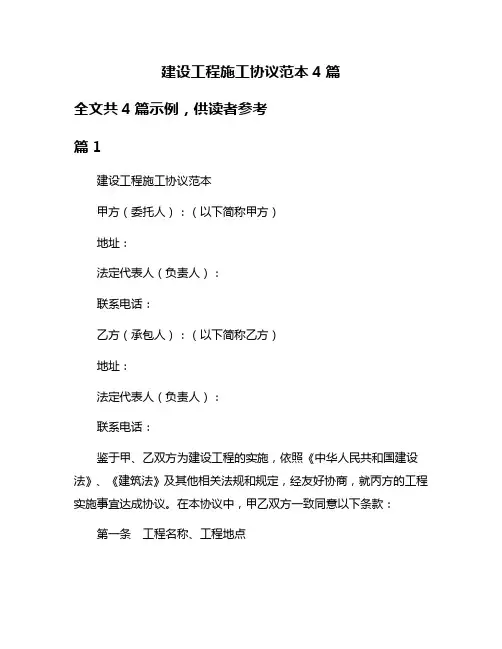 建设工程施工协议范本 4 篇

全文共 4 篇示例，供读者参考

篇 1

建设工程施工协议范本

甲方（委托人）：（以下简称甲方）

地址：

法定代表人（负责人）：

联系电话：

乙方（承包人）：（以下简称乙方）

地址：

法定代表人（负责人）：

联系电话：

鉴于甲、乙双方为建设工程的实施，依照《中华人民共和国建设法》、《建筑法》及其他相关法规和规定，经友好协商，就丙方的工程实施事宜达成协议。在本协议中，甲乙双方一致同意以下条款：

第一条　工程名称、工程地点